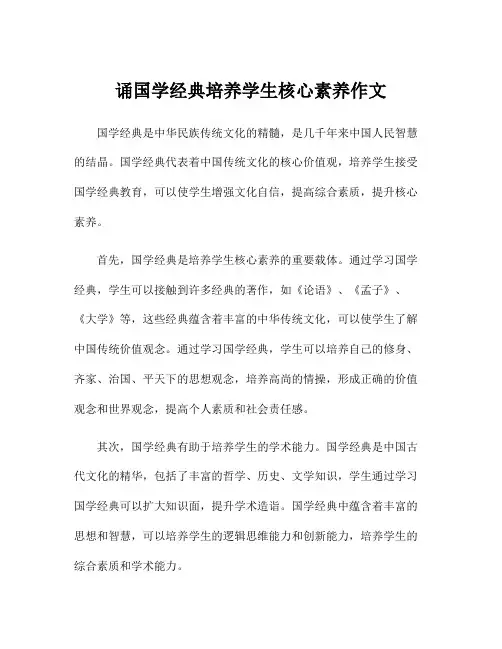 诵国学经典培养学生核心素养作文

国学经典是中华民族传统文化的精髓，是几千年来中国人民智慧的结晶。国学经典代表着中国传统文化的核心价值观，培养学生接受国学经典教育，可以使学生增强文化自信，提高综合素质，提升核心素养。

首先，国学经典是培养学生核心素养的重要载体。通过学习国学经典，学生可以接触到许多经典的著作，如《论语》、《孟子》、《大学》等，这些经典蕴含着丰富的中华传统文化，可以使学生了解中国传统价值观念。通过学习国学经典，学生可以培养自己的修身、齐家、治国、平天下的思想观念，培养高尚的情操，形成正确的价值观念和世界观念，提高个人素质和社会责任感。

其次，国学经典有助于培养学生的学术能力。国学经典是中国古代文化的精华，包括了丰富的哲学、历史、文学知识，学生通过学习国学经典可以扩大知识面，提升学术造诣。国学经典中蕴含着丰富的思想和智慧，可以培养学生的逻辑思维能力和创新能力，培养学生的综合素质和学术能力。